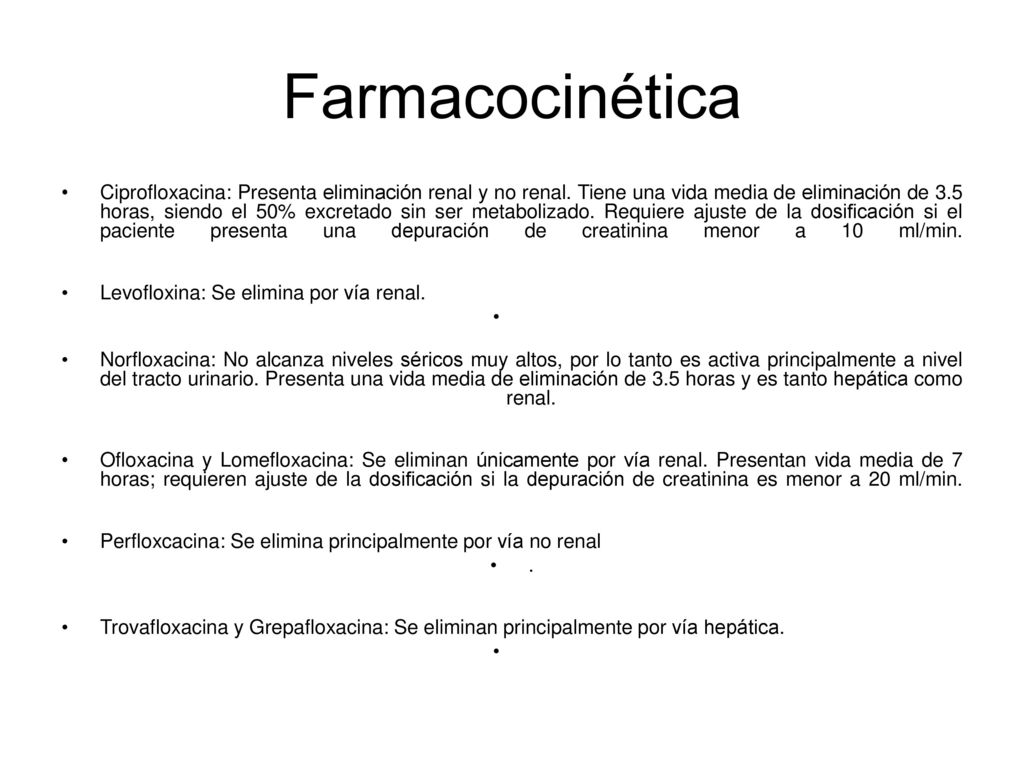 Farmacocinética

• Ciprofloxacina: Presenta eliminación renal y no renal. Tiene una vida media de eliminación de 3.5 horas, siendo el 50% excretado sin ser metabolizado. Requiere ajuste de la dosificación si el paciente presenta una depuración de creatinina menor a 10 ml/min.

• Levofloxina: Se elimina por vía renal.

•

• Norfloxacina: No alcanza niveles séricos muy altos, por lo tanto es activa principalmente a nivel del tracto urinario. Presenta una vida media de eliminación de 3.5 horas y es tanto hepática como renal.

• Ofloxacina y Lomefloxacina: Se eliminan únicamente por vía renal. Presentan vida media de 7 horas; requieren ajuste de la dosificación si la depuración de creatinina es menor a 20 ml/min.

• Perfloxcacina: Se elimina principalmente por vía no renal

• .

• Trovafloxacina y Grepafloxacina: Se eliminan principalmente por vía hepática.

•